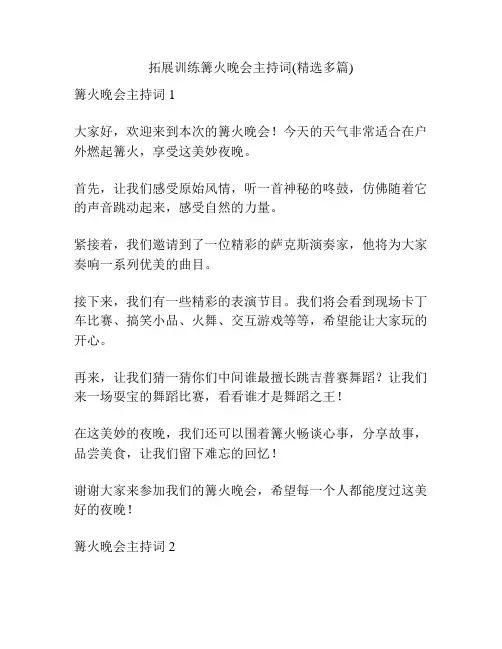 拓展训练篝火晚会主持词(精选多篇)

篝火晚会主持词 1

大家好，欢迎来到本次的篝火晚会！今天的天气非常适合在户外燃起篝火，享受这美妙夜晚。

首先，让我们感受原始风情，听一首神秘的咚鼓，仿佛随着它的声音跳动起来，感受自然的力量。

紧接着，我们邀请到了一位精彩的萨克斯演奏家，他将为大家奏响一系列优美的曲目。

接下来，我们有一些精彩的表演节目。我们将会看到现场卡丁车比赛、搞笑小品、火舞、交互游戏等等，希望能让大家玩的开心。

再来，让我们猜一猜你们中间谁最擅长跳吉普赛舞蹈？让我们来一场耍宝的舞蹈比赛，看看谁才是舞蹈之王！

在这美妙的夜晚，我们还可以围着篝火畅谈心事，分享故事，品尝美食，让我们留下难忘的回忆！

谢谢大家来参加我们的篝火晚会，希望每一个人都能度过这美好的夜晚！

篝火晚会主持词 2